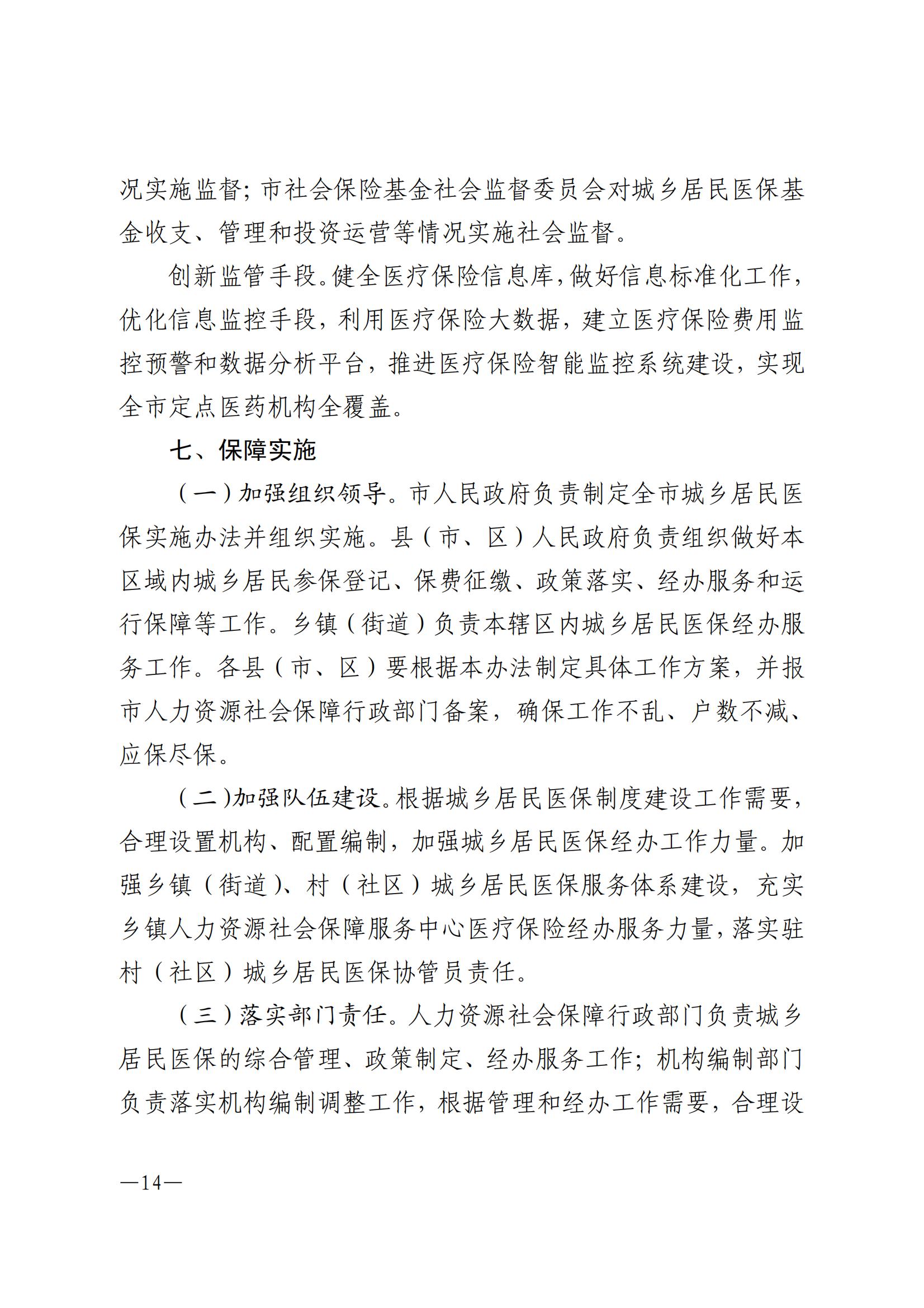 况实施监督；市社会保险基金社会监督委员会对城乡居民医保基金收支、管理和投资运营等情况实施社会监督。

创新监管手段。健全医疗保险信息库，做好信息标准化工作，优化信息监控手段，利用医疗保险大数据，建立医疗保险费用监控预警和数据分析平台，推进医疗保险智能监控系统建设，实现全市定点医药机构全覆盖。

七、保障实施

（一）加强组织领导。市人民政府负责制定全市城乡居民医保实施办法并组织实施。县（市、区）人民政府负责组织做好本区域内城乡居民参保登记、保费征缴、政策落实、经办服务和运行保障等工作。乡镇（街道）负责本辖区内城乡居民医保经办服务工作。各县（市、区）要根据本办法制定具体工作方案，并报市人力资源社会保障行政部门备案，确保工作不乱、户数不减、应保尽保。

（二）加强队伍建设。根据城乡居民医保制度建设工作需要，合理设置机构、配置编制，加强城乡居民医保经办工作力量。加强乡镇（街道）、村（社区）城乡居民医保服务体系建设，充实乡镇人力资源社会保障服务中心医疗保险经办服务力量，落实驻村（社区）城乡居民医保协管员责任。

（三）落实部门责任。人力资源社会保障行政部门负责城乡居民医保的综合管理、政策制定、经办服务工作；机构编制部门负责落实机构编制调整工作，根据管理和经办工作需要，合理设

—14—